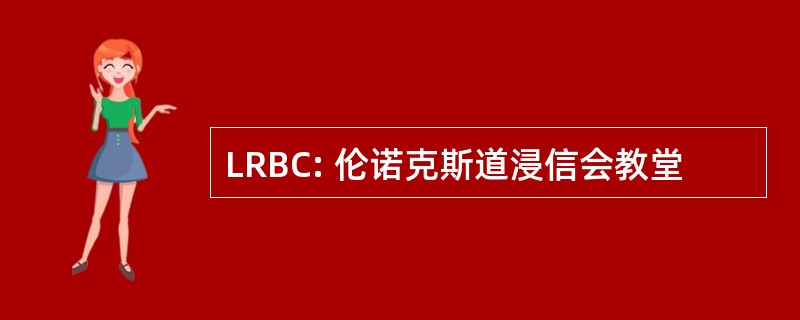 LRBC: 伦诺克斯道浸信会教堂